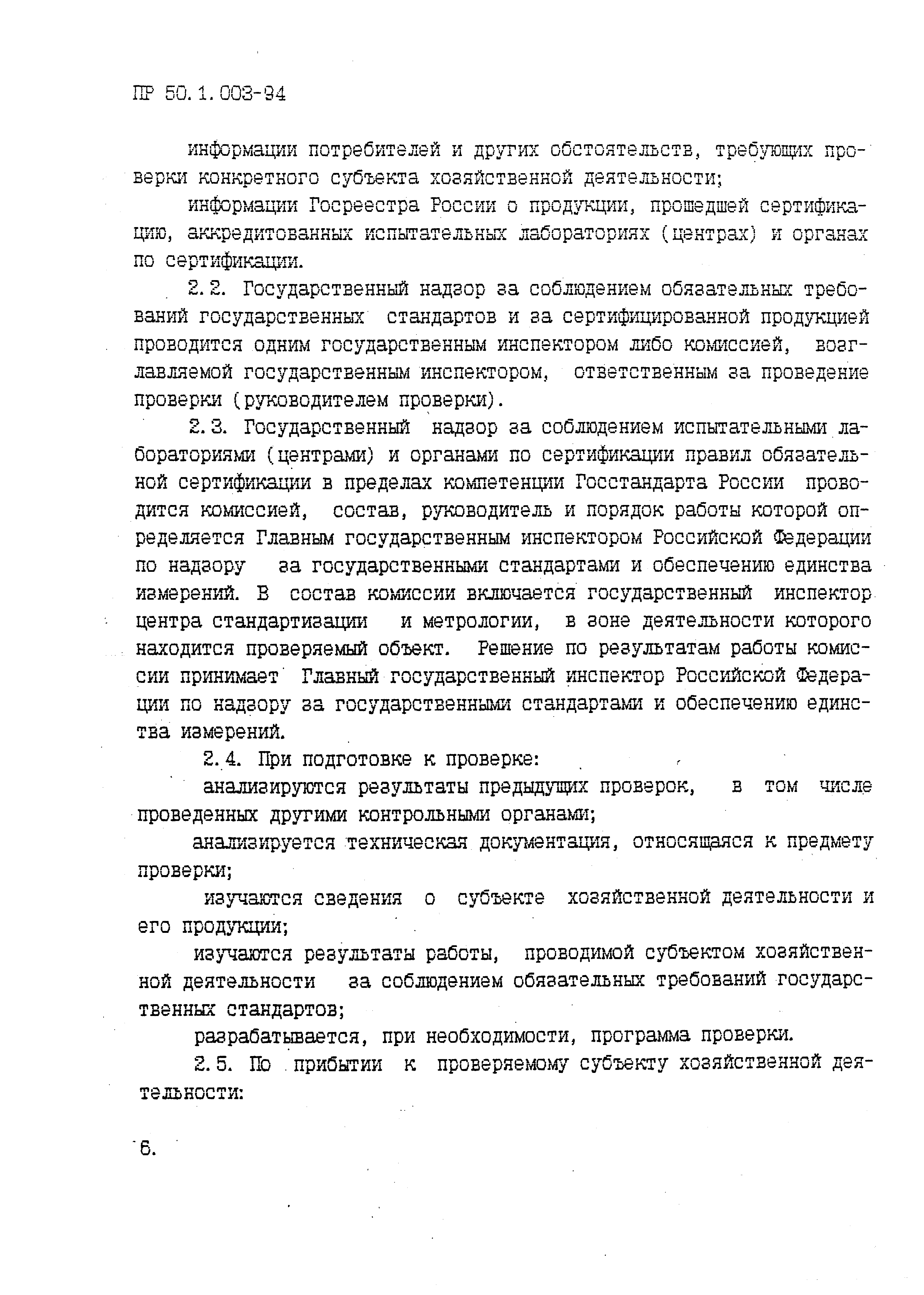 ПР 50.1.003-94

информации потребителей и других обстоятельств, требующих проверки конкретного субъекта хозяйственной деятельности;

информации Госреестра России о продукции, прошедшей сертификацию, аккредитованных испытательных лабораториях (центрах) и органах по сертификации.

2.2. Государственный надзор за соблюдением обязательных требований государственных стандартов и за сертифицированной продукцией проводится одним государственным инспектором либо комиссией, возглавляемой государственным инспектором, ответственным за проведение проверки (руководителем проверки).

2.3. Государственный надзор за соблюдением испытательными лабораториями (центрами) и органами по сертификации правил обязательной сертификации в пределах компетенции Госстандарта России проводится комиссией, состав, руководитель и порядок работы которой определяется Главным государственным инспектором Российской Федерации по надзору за государственными стандартами и обеспечению единства измерений. В состав комиссии включается государственный инспектор центра стандартизации и метрологии, в зоне деятельности которого находится проверяемый объект. Решение по результатам работы комиссии принимает Главный государственный инспектор Российской Федерации по надзору за государственными стандартами и обеспечению единства измерений.

2.4. При подготовке к проверке:

анализируются результаты предыдущих проверок, в том числе проведенных другими контрольными органами;

анализируется техническая документация, относящаяся к предмету проверки;

изучаются сведения о субъекте хозяйственной деятельности и его продукции;

изучаются результаты работы, проводимой субъектом хозяйственной деятельности за соблюдением обязательных требований государственных стандартов;

разрабатывается, при необходимости, программа проверки.

2.5. По прибытии к проверяемому субъекту хозяйственной деятельности:

6.